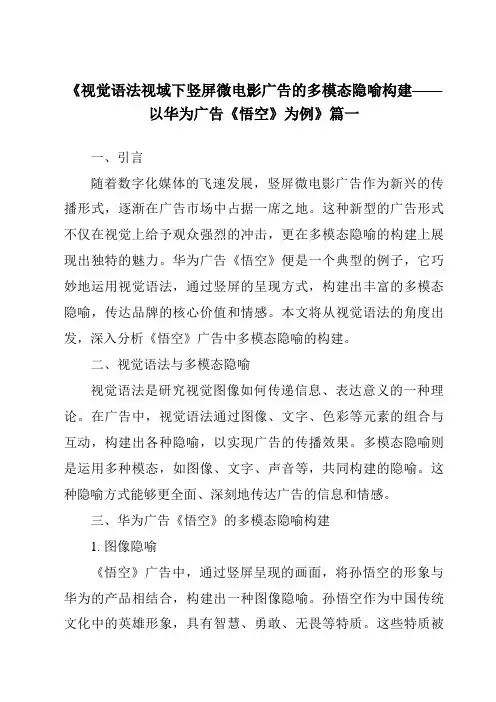 《视觉语法视域下竖屏微电影广告的多模态隐喻构建——以华为广告《悟空》为例》篇一

一、引言

随着数字化媒体的飞速发展，竖屏微电影广告作为新兴的传播形式，逐渐在广告市场中占据一席之地。这种新型的广告形式不仅在视觉上给予观众强烈的冲击，更在多模态隐喻的构建上展现出独特的魅力。华为广告《悟空》便是一个典型的例子，它巧妙地运用视觉语法，通过竖屏的呈现方式，构建出丰富的多模态隐喻，传达品牌的核心价值和情感。本文将从视觉语法的角度出发，深入分析《悟空》广告中多模态隐喻的构建。

二、视觉语法与多模态隐喻

视觉语法是研究视觉图像如何传递信息、表达意义的一种理论。在广告中，视觉语法通过图像、文字、色彩等元素的组合与互动，构建出各种隐喻，以实现广告的传播效果。多模态隐喻则是运用多种模态，如图像、文字、声音等，共同构建的隐喻。这种隐喻方式能够更全面、深刻地传达广告的信息和情感。

三、华为广告《悟空》的多模态隐喻构建

1. 图像隐喻

《悟空》广告中，通过竖屏呈现的画面，将孙悟空的形象与华为的产品相结合，构建出一种图像隐喻。孙悟空作为中国传统文化中的英雄形象，具有智慧、勇敢、无畏等特质。这些特质被